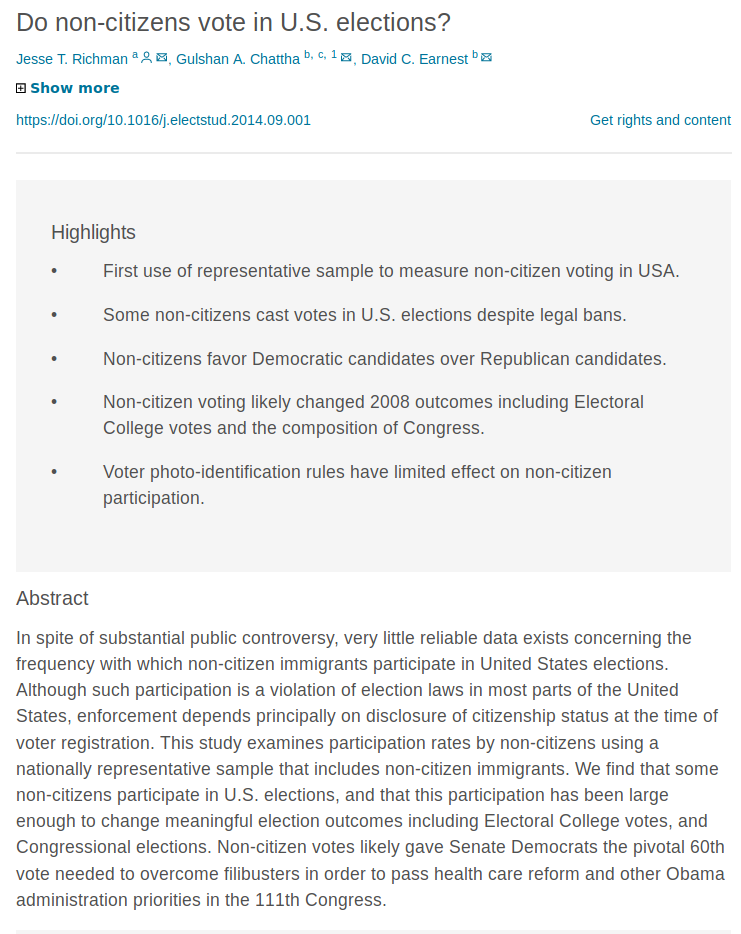 Do non-citizens vote in U.S. elections?

Jesse T. Richman $^{a}$, Gulshan A. Chattha $^{b, c, 1}$, David C. Earnest $^{b}$

Show more

https://doi.org/10.1016/j.electstud.2014.09.001

Get rights and content

Highlights

• First use of representative sample to measure non-citizen voting in USA.

• Some non-citizens cast votes in U.S. elections despite legal bans.

• Non-citizens favor Democratic candidates over Republican candidates.

• Non-citizen voting likely changed 2008 outcomes including Electoral College votes and the composition of Congress.

• Voter photo-identification rules have limited effect on non-citizen participation.

Abstract

In spite of substantial public controversy, very little reliable data exists concerning the frequency with which non-citizen immigrants participate in United States elections. Although such participation is a violation of election laws in most parts of the United States, enforcement depends principally on disclosure of citizenship status at the time of voter registration. This study examines participation rates by non-citizens using a nationally representative sample that includes non-citizen immigrants. We find that some non-citizens participate in U.S. elections, and that this participation has been large enough to change meaningful election outcomes including Electoral College votes, and Congressional elections. Non-citizen votes likely gave Senate Democrats the pivotal 60th vote needed to overcome filibusters in order to pass health care reform and other Obama administration priorities in the 111th Congress.